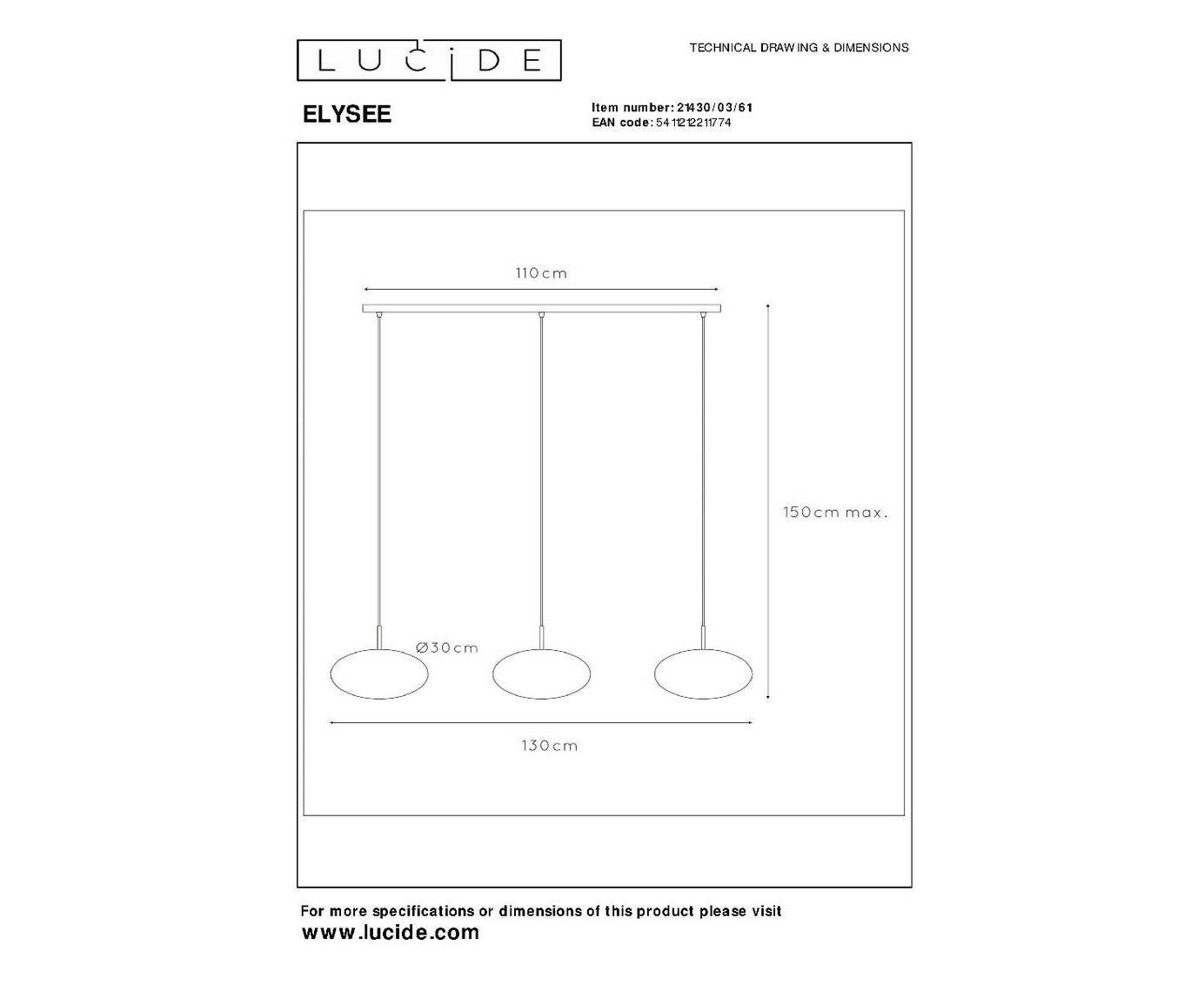 LUCIDE

TECHNICAL DRAWING & DIMENSIONS

ELYSEE

Item number: 21430/03/61
EAN code: 5411212211774

110cm

150cm max.

Ø30cm

130cm

For more specifications or dimensions of this product please visit
www.lucide.com